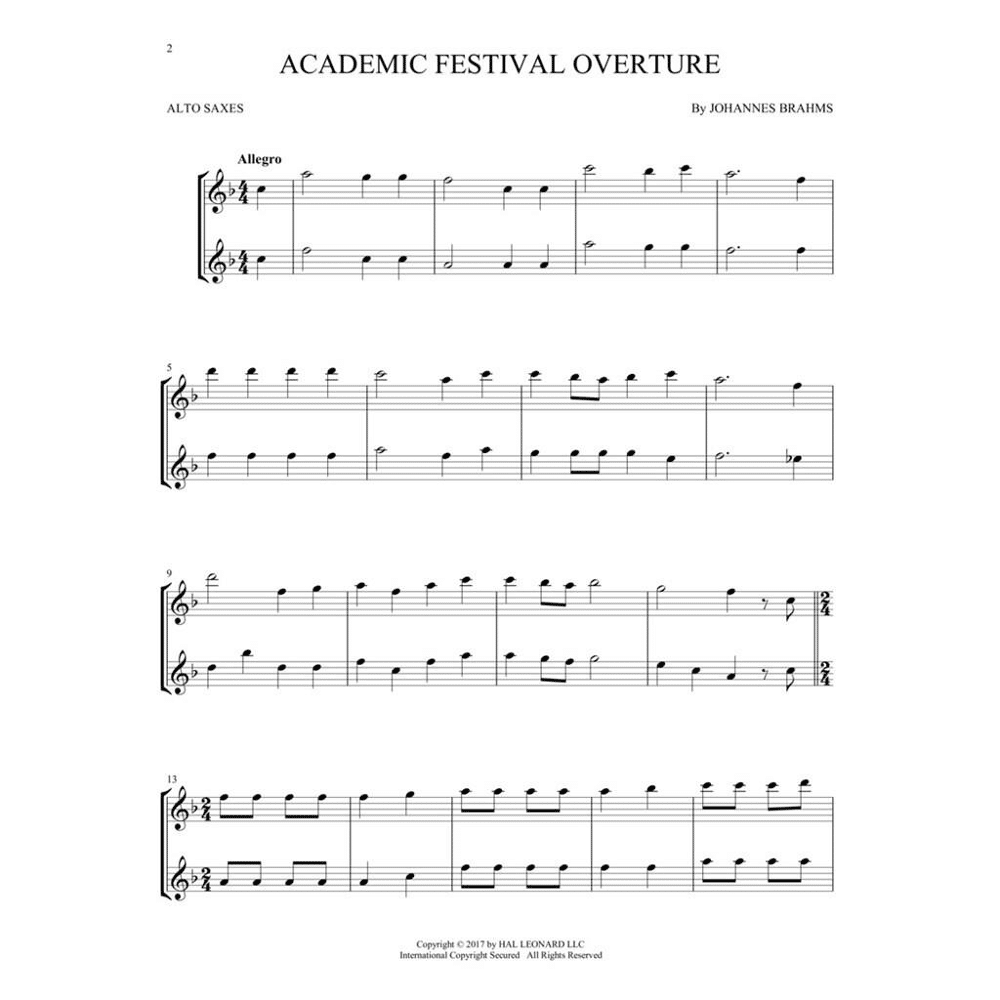 2

ACADEMIC FESTIVAL OVERTURE

ALTO SAXES

By JOHANNES BRAHMS

Allegro

5

9

13

Copyright © 2017 by HAL LEONARD LLC
International Copyright Secured All Rights Reserved